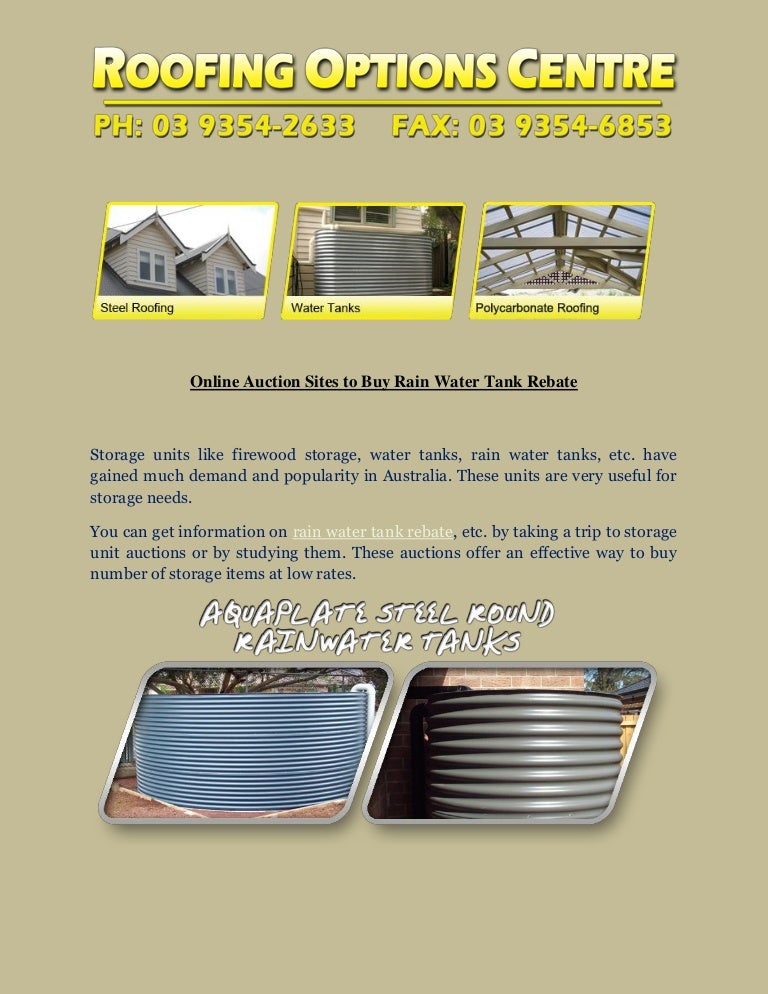 ROOFING OPTIONS CENTRE

PH: 03 9354-2633 FAX: 03 9354-6853

Steel Roofing

Water Tanks

Polycarbonate Roofing

Online Auction Sites to Buy Rain Water Tank Rebate

Storage units like firewood storage, water tanks, rain water tanks, etc. have gained much demand and popularity in Australia. These units are very useful for storage needs.

You can get information on rain water tank rebate, etc. by taking a trip to storage unit auctions or by studying them. These auctions offer an effective way to buy number of storage items at low rates.

AQUAPLATE STEEL ROUND RAINWATER TANKS